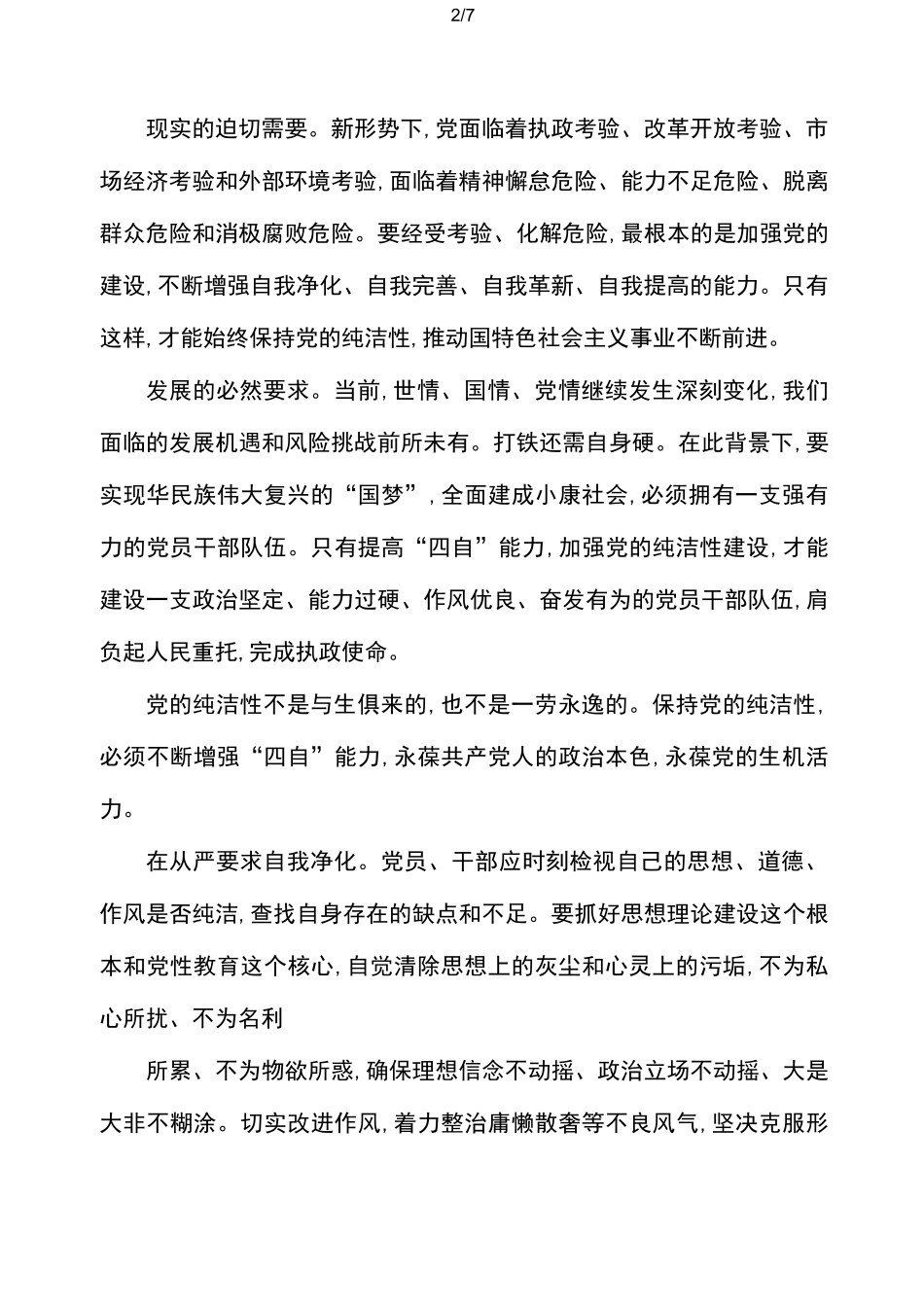 2/7

现实的迫切需要。新形势下,党面临着执政考验、改革开放考验、市场经济考验和外部环境考验,面临着精神懈怠危险、能力不足危险、脱离群众危险和消极腐败危险。要经受考验、化解危险,最根本的是加强党的建设,不断增强自我净化、自我完善、自我革新、自我提高的能力。只有这样,才能始终保持党的纯洁性,推动国特色社会主义事业不断前进。

发展的必然要求。当前,世情、国情、党情继续发生深刻变化,我们面临的发展机遇和风险挑战前所未有。打铁还需自身硬。在此背景下,要实现华民族伟大复兴的“国梦”,全面建成小康社会,必须拥有一支强有力的党员干部队伍。只有提高“四自”能力,加强党的纯洁性建设,才能建设一支政治坚定、能力过硬、作风优良、奋发有为的党员干部队伍,肩负起人民重托,完成执政使命。

党的纯洁性不是与生俱来的,也不是一劳永逸的。保持党的纯洁性,必须不断增强“四自”能力,永葆共产党人的政治本色,永葆党的生机活力。

在从严要求自我净化。党员、干部应时刻检视自己的思想、道德、作风是否纯洁,查找自身存在的缺点和不足。要抓好思想理论建设这个根本和党性教育这个核心,自觉清除思想上的灰尘和心灵上的污垢,不为私心所扰、不为名利

所累、不为物欲所惑,确保理想信念不动摇、政治立场不动摇、大是大非不糊涂。切实改进作风,着力整治庸懒散奢等不良风气,坚决克服形